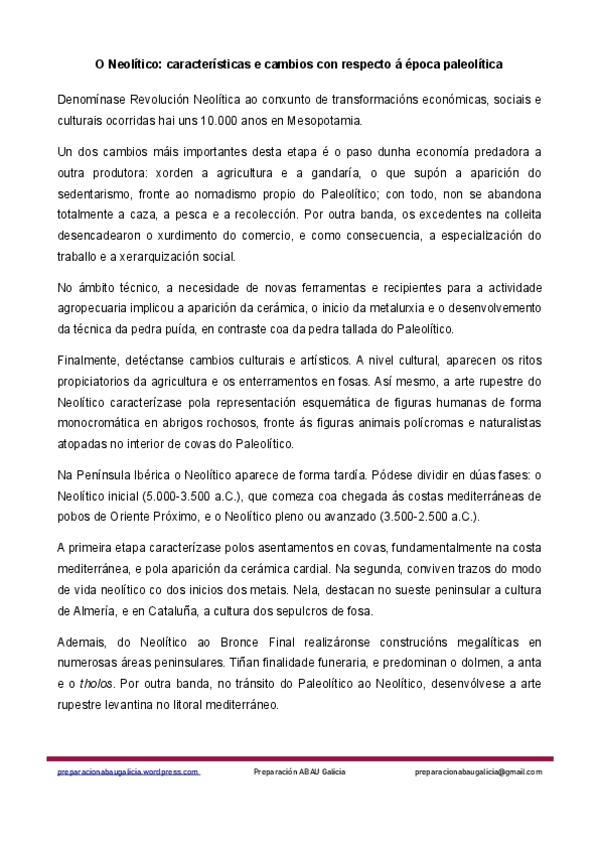 O Neolítico: características e cambios con respecto á época paleolítica

Denomínase Revolución Neolítica ao conxunto de transformacións económicas, sociais e culturais ocorridas hai uns 10.000 anos en Mesopotamia.

Un dos cambios máis importantes desta etapa é o paso dunha economía predadora a outra produtora: xorden a agricultura e a gandaría, o que supón a aparición do sedentarismo, fronte ao nomadismo propio do Paleolítico; con todo, non se abandona totalmente a caza, a pesca e a recolección. Por outra banda, os excedentes na colleita desencadearon o xurdimento do comercio, e como consecuencia, a especialización do traballo e a xerarquización social.

No ámbito técnico, a necesidade de novas ferramentas e recipientes para a actividade agropecuaria implicou a aparición da cerámica, o inicio da metalurxia e o desenvolvemento da técnica da pedra puída, en contraste coa da pedra tallada do Paleolítico.

Finalmente, detéctanse cambios culturais e artísticos. A nivel cultural, aparecen os ritos propiciatorios da agricultura e os enterramentos en fosas. Así mesmo, a arte rupestre do Neolítico caracterízase pola representación esquemática de figuras humanas de forma monocromática en abrigos rochosos, fronte ás figuras animais polícromas e naturalistas atopadas no interior de covas do Paleolítico.

Na Península Ibérica o Neolítico aparece de forma tardía. Pódese dividir en dúas fases: o Neolítico inicial (5.000-3.500 a.C.), que comeza coa chegada ás costas mediterráneas de pobos de Oriente Próximo, e o Neolítico pleno ou avanzado (3.500-2.500 a.C.).

A primeira etapa caracterízase polos asentamentos en covas, fundamentalmente na costa mediterránea, e pola aparición da cerámica cardial. Na segunda, conviven trazos do modo de vida neolítico co dos inicios dos metais. Nela, destacan no sueste peninsular a cultura de Almería, e en Cataluña, a cultura dos sepulcros de fosa.

Ademais, do Neolítico ao Bronce Final realizáronse construcións megalíticas en numerosas áreas peninsulares. Tiñan finalidade funeraria, e predominan o dolmen, a anta e o tholos. Por outra banda, no tránsito do Paleolítico ao Neolítico, desenvólvese a arte rupestre levantina no litoral mediterráneo.

preparacionabaugalicia.wordpress.com Preparación ABAU Galicia preparacionabaugalicia@gmail.com